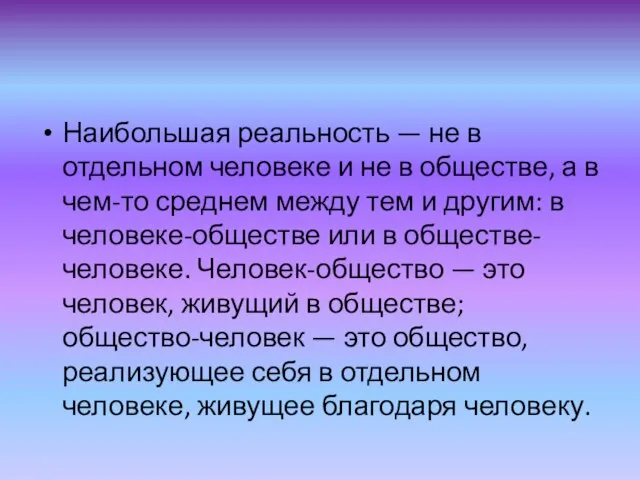 • Наибольшая реальность — не в отдельном человеке и не в обществе, а в чем-то среднем между тем и другим: в человеке-обществе или в обществе-человеке. Человек-общество — это человек, живущий в обществе; общество-человек — это общество, реализующее себя в отдельном человеке, живущее благодаря человеку.